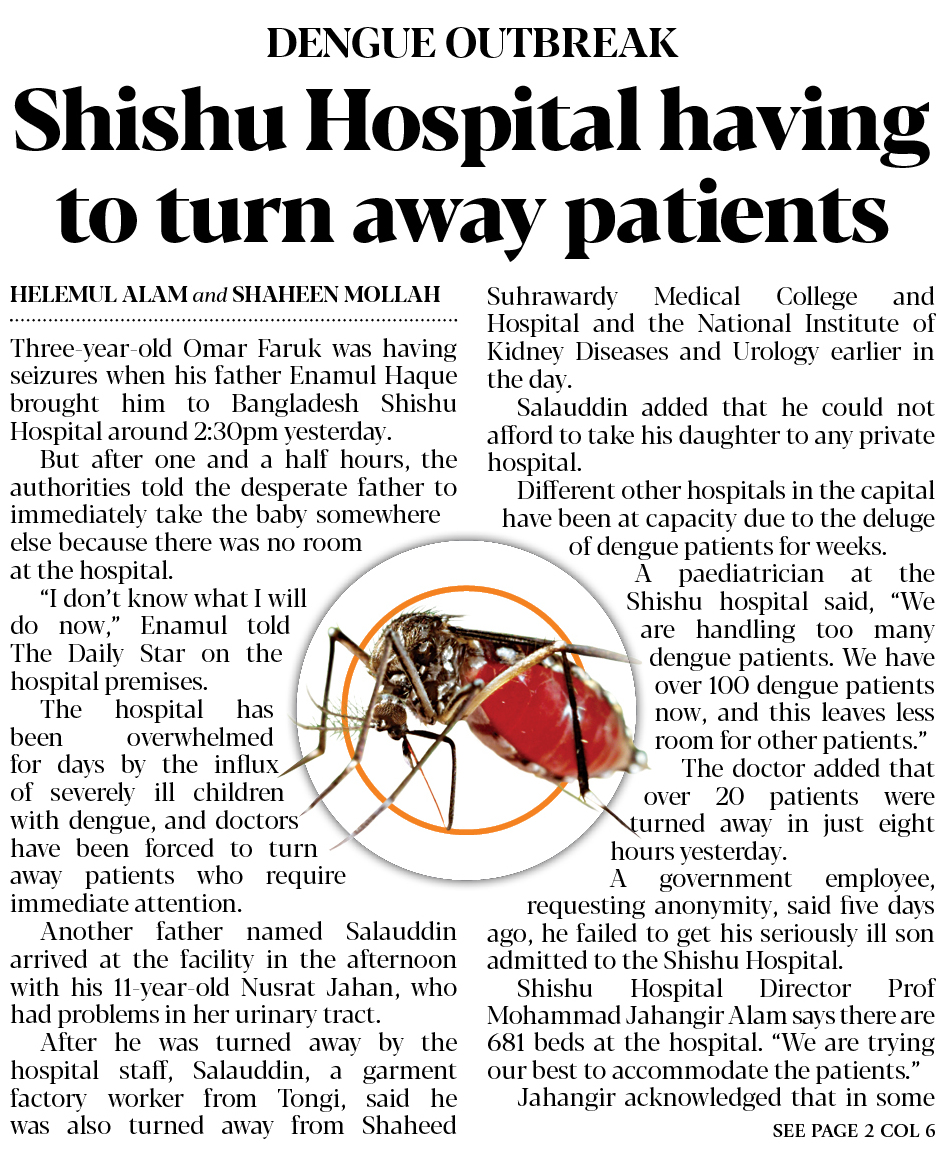 DENGUE OUTBREAK

Shishu Hospital having to turn away patients

HELEMUL ALAM and SHAHEEN MOLLAH

Three-year-old Omar Faruk was having seizures when his father Enamul Haque brought him to Bangladesh Shishu Hospital around 2:30pm yesterday.

But after one and a half hours, the authorities told the desperate father to immediately take the baby somewhere else because there was no room at the hospital.

"I don't know what I will do now," Enamul told The Daily Star on the hospital premises.

The hospital has been overwhelmed for days by the influx of severely ill children with dengue, and doctors have been forced to turn away patients who require immediate attention.

Another father named Salauddin arrived at the facility in the afternoon with his 11-year-old Nusrat Jahan, who had problems in her urinary tract.

After he was turned away by the hospital staff, Salauddin, a garment factory worker from Tongi, said he was also turned away from Shaheed Suhrawardy Medical College and Hospital and the National Institute of Kidney Diseases and Urology earlier in the day.

Salauddin added that he could not afford to take his daughter to any private hospital.

Different other hospitals in the capital have been at capacity due to the deluge of dengue patients for weeks.

A paediatrician at the Shishu hospital said, "We are handling too many dengue patients. We have over 100 dengue patients now, and this leaves less room for other patients."

The doctor added that over 20 patients were turned away in just eight hours yesterday.

A government employee, requesting anonymity, said five days ago, he failed to get his seriously ill son admitted to the Shishu Hospital.

Shishu Hospital Director Prof Mohammad Jahangir Alam says there are 681 beds at the hospital. "We are trying our best to accommodate the patients."

Jahangir acknowledged that in some

SEE PAGE 2 COL 6